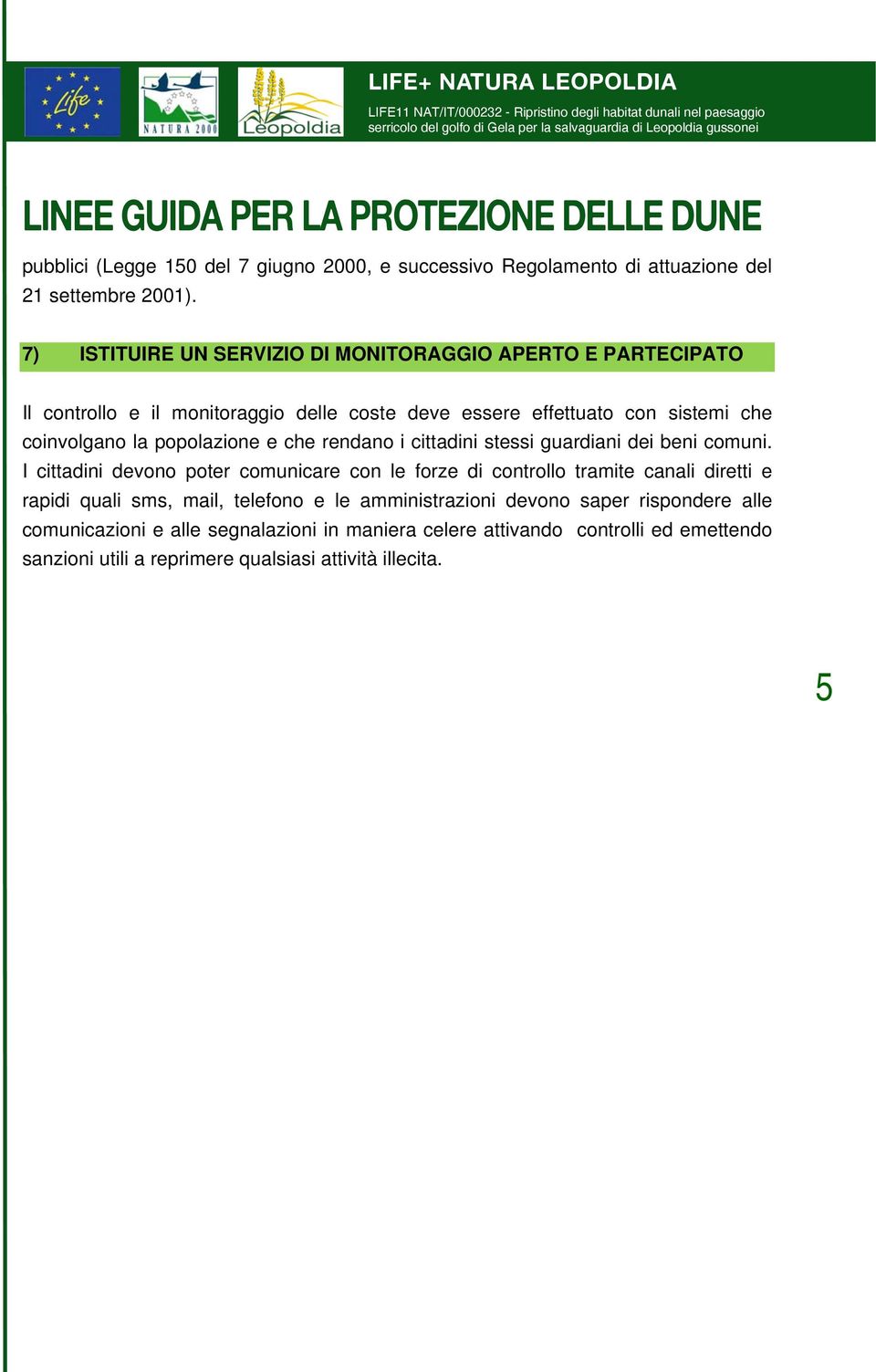 Life

NATURA 2000

Leopoldia

LIFE+ NATURA LEOPOLDIA

LIFE11 NAT/IT/000232 - Ripristino degli habitat dunali nel paesaggio serricolo del golfo di Gela per la salvaguardia di Leopoldia gussonei

LINEE GUIDA PER LA PROTEZIONE DELLE DUNE

pubblici (Legge 150 del 7 giugno 2000, e successivo Regolamento di attuazione del 21 settembre 2001).

7) ISTITUIRE UN SERVIZIO DI MONITORAGGIO APERTO E PARTECIPATO

Il controllo e il monitoraggio delle coste deve essere effettuato con sistemi che coinvolgano la popolazione e che rendano i cittadini stessi guardiani dei beni comuni. I cittadini devono poter comunicare con le forze di controllo tramite canali diretti e rapidi quali sms, mail, telefono e le amministrazioni devono saper rispondere alle comunicazioni e alle segnalazioni in maniera celere attivando controlli ed emettendo sanzioni utili a reprimere qualsiasi attività illecita.

5